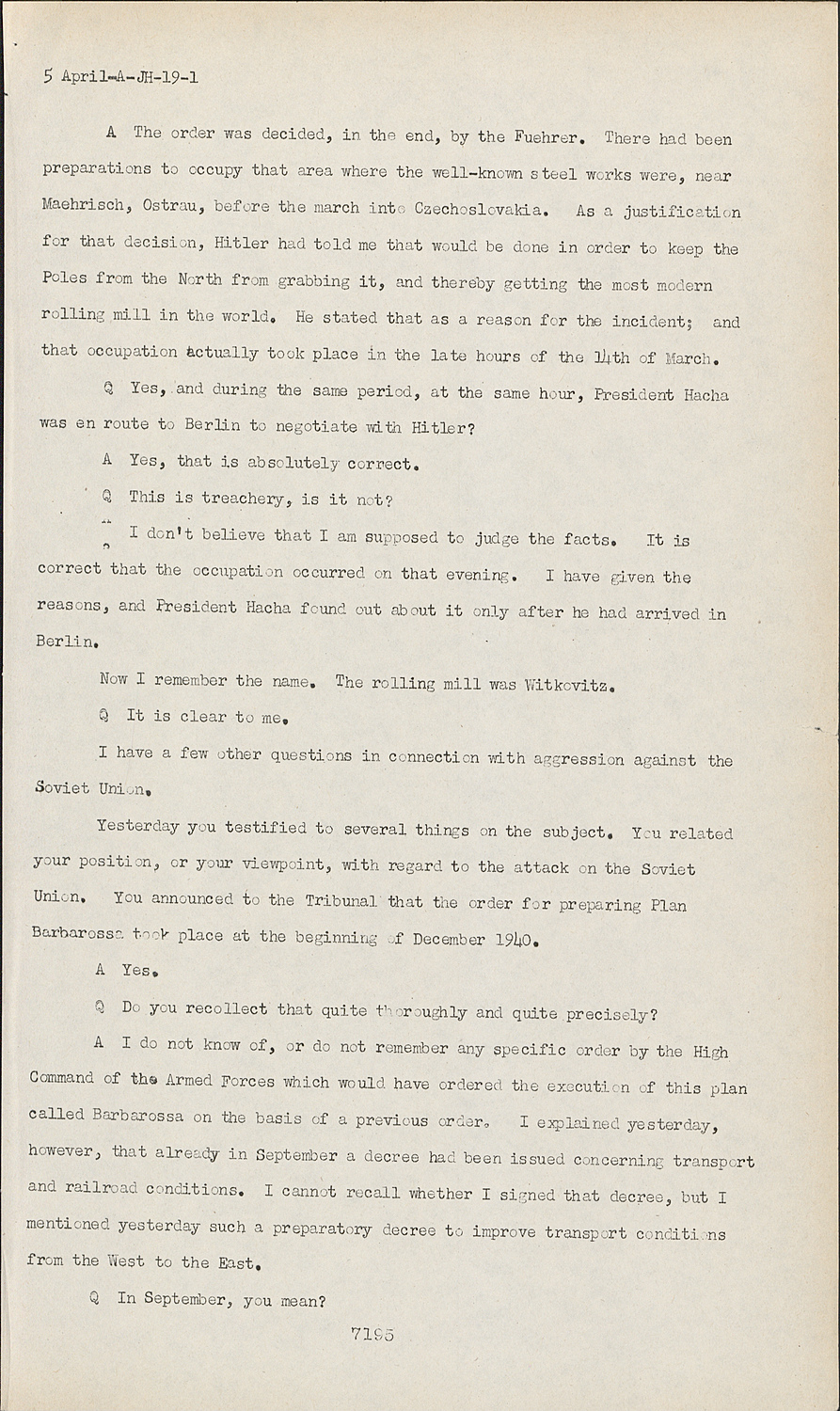 5 April-A-JH-19-1

A The order was decided, in the end, by the Fuehrer. There had been preparations to occupy that area where the well-known steel works were, near Maehrisch, Ostrau, before the march into Czechoslovakia. As a justification for that decision, Hitler had told me that would be done in order to keep the Poles from the North from grabbing it, and thereby getting the most modern rolling mill in the world. He stated that as a reason for the incident; and that occupation actually took place in the late hours of the 14th of March.

Q Yes, and during the same period, at the same hour, President Hacha was en route to Berlin to negotiate with Hitler?

A Yes, that is absolutely correct.

Q This is treachery, is it not?

A I don't believe that I am supposed to judge the facts. It is correct that the occupation occurred on that evening. I have given the reasons, and President Hacha found out about it only after he had arrived in Berlin.

Now I remember the name. The rolling mill was Witkovitz.

Q It is clear to me.

I have a few other questions in connection with aggression against the Soviet Union.

Yesterday you testified to several things on the subject. You related your position, or your viewpoint, with regard to the attack on the Soviet Union. You announced to the Tribunal that the order for preparing Plan Barbarossa took place at the beginning of December 1940.

A Yes.

Q Do you recollect that quite thoroughly and quite precisely?

A I do not know of, or do not remember any specific order by the High Command of the Armed Forces which would have ordered the execution of this plan called Barbarossa on the basis of a previous order. I explained yesterday, however, that already in September a decree had been issued concerning transport and railroad conditions. I cannot recall whether I signed that decree, but I mentioned yesterday such a preparatory decree to improve transport conditions from the West to the East.

Q In September, you mean?

7195